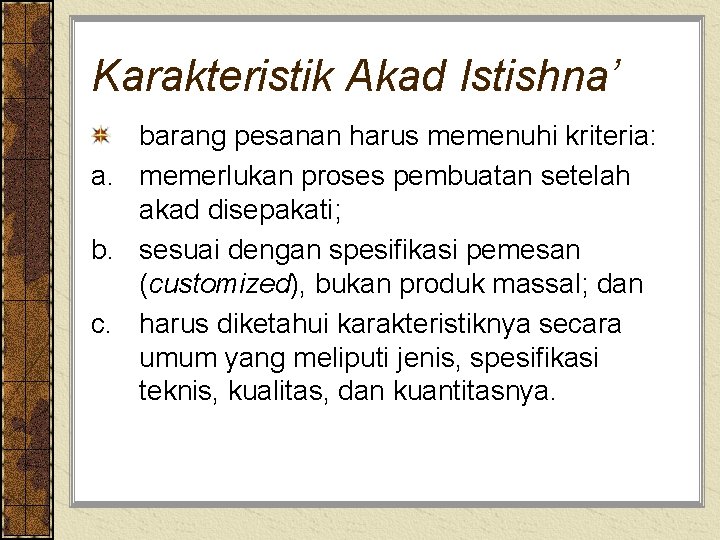 Karakteristik Akad Istishna’

barang pesanan harus memenuhi kriteria:

a. memerlukan proses pembuatan setelah akad disepakati;

b. sesuai dengan spesifikasi pemesan (customized), bukan produk massal; dan

c. harus diketahui karakteristiknya secara umum yang meliputi jenis, spesifikasi teknis, kualitas, dan kuantitasnya.